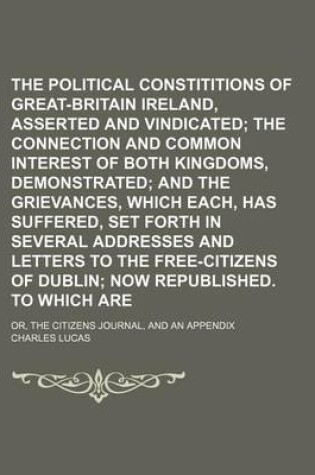 THE POLITICAL CONSTITITIONS OF GREAT-BRITAIN IRELAND, ASSERTED AND VINDICATED; THE CONNECTION AND COMMON INTEREST OF BOTH KINGDOMS, DEMONSTRATED; AND THE GRIEVANCES, WHICH EACH, HAS SUFFERED, SET FORTH IN SEVERAL ADDRESSES AND LETTERS TO THE FREE-CITIZENS OF DUBLIN; NOW REPUBLISHED. TO WHICH ARE

OR, THE CITIZENS JOURNAL, AND AN APPENDIX
CHARLES LUCAS